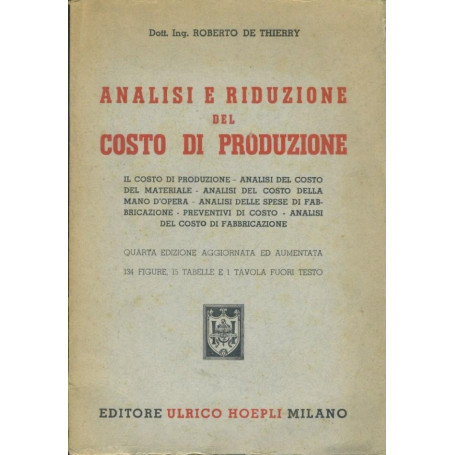 Dott. Ing. ROBERTO DE THIERRY

ANALISI E RIDUZIONE
DEL
COSTO DI PRODUZIONE

IL COSTO DI PRODUZIONE - ANALISI DEL COSTO DEL MATERIALE - ANALISI DEL COSTO DELLA MANO D'OPERA - ANALISI DELLE SPESE DI FABBRICAZIONE - PREVENTIVI DI COSTO - ANALISI DEL COSTO DI FABBRICAZIONE

QUARTA EDIZIONE AGGIORNATA ED AUMENTATA

134 FIGURE, 15 TABELLE E 1 TAVOLA FUORI TESTO

EDITORE ULRICO HOEPLI MILANO